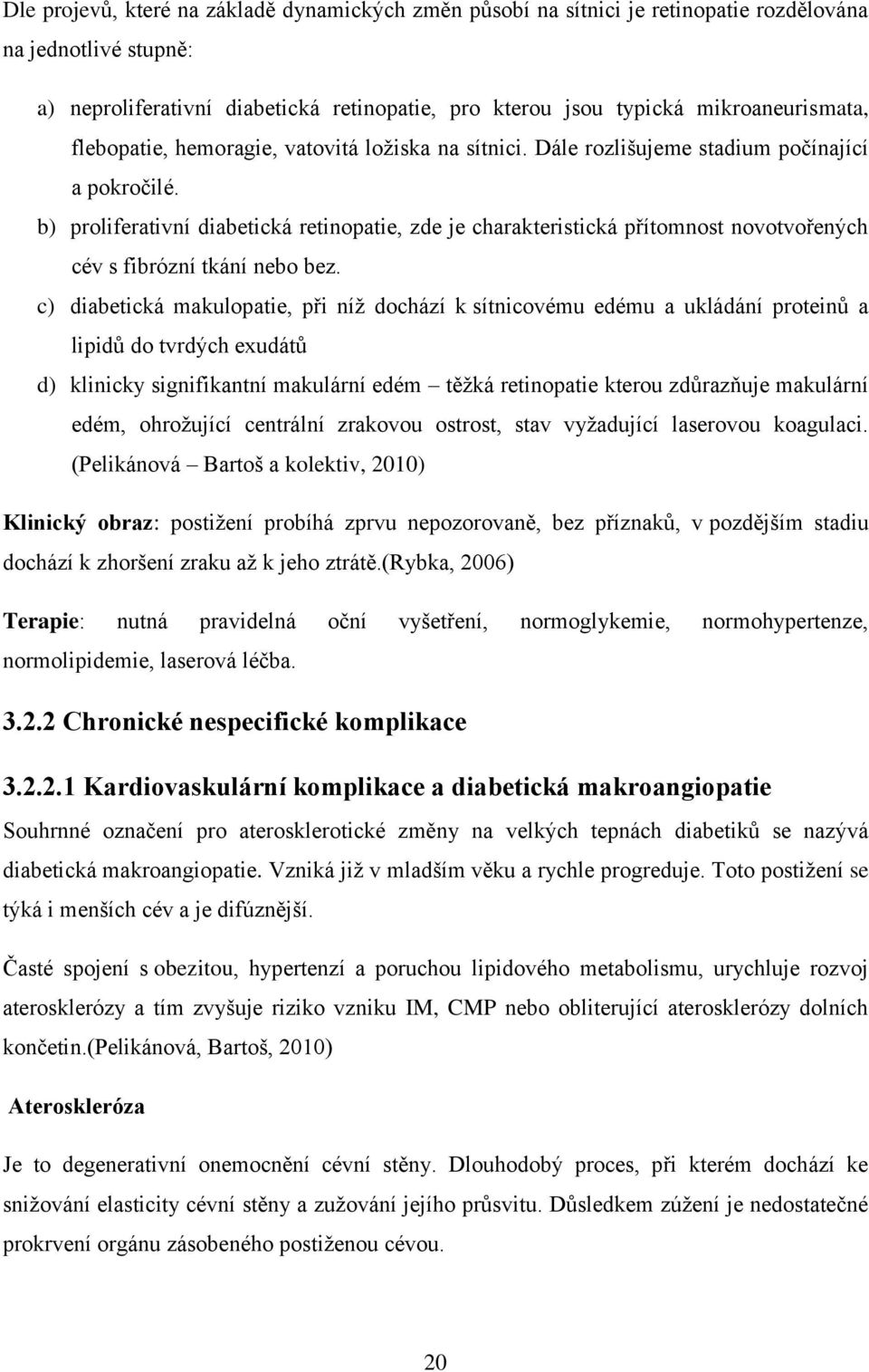 Dle projevů, které na základě dynamických změn působí na sítnici je retinopatie rozdělována na jednotlivé stupně:

a) neproliferativní diabetická retinopatie, pro kterou jsou typická mikroaneurismata, flebopatie, hemoragie, vatovitá ložiska na sítnici. Dále rozlišujeme stadium počínající a pokročilé.

b) proliferativní diabetická retinopatie, zde je charakteristická přítomnost novotvořených cév s fibrózní tkání nebo bez.

c) diabetická makulopatie, při níž dochází k sítnicovému edému a ukládání proteinů a lipidů do tvrdých exudátů

d) klinicky signifikantní makulární edém – těžká retinopatie kterou zdůrazňuje makulární edém, ohrožující centrální zrakovou ostrost, stav vyžadující laserovou koagulaci. (Pelikánová – Bartoš a kolektiv, 2010)

Klinický obraz: postižení probíhá zprvu nepozorovaně, bez příznaků, v pozdějším stadiu dochází k zhoršení zraku až k jeho ztrátě.(Rybka, 2006)

Terapie: nutná pravidelná oční vyšetření, normoglykemie, normohypertenze, normolipidemie, laserová léčba.

3.2.2 Chronické nespecifické komplikace

3.2.2.1 Kardiovaskulární komplikace a diabetická makroangiopatie

Souhrnné označení pro aterosklerotické změny na velkých tepnách diabetiků se nazývá diabetická makroangiopatie. Vzniká již v mladším věku a rychle progreduje. Toto postižení se týká i menších cév a je difúznější.

Časté spojení s obezitou, hypertenzí a poruchou lipidového metabolismu, urychluje rozvoj aterosklerózy a tím zvyšuje riziko vzniku IM, CMP nebo obliterující aterosklerózy dolních končetin.(Pelikánová, Bartoš, 2010)

Ateroskleróza

Je to degenerativní onemocnění cévní stěny. Dlouhodobý proces, při kterém dochází ke snižování elasticity cévní stěny a zužování jejího průsvitu. Důsledkem zúžení je nedostatečné prokrvení orgánu zásobeného postiženou cévou.

20